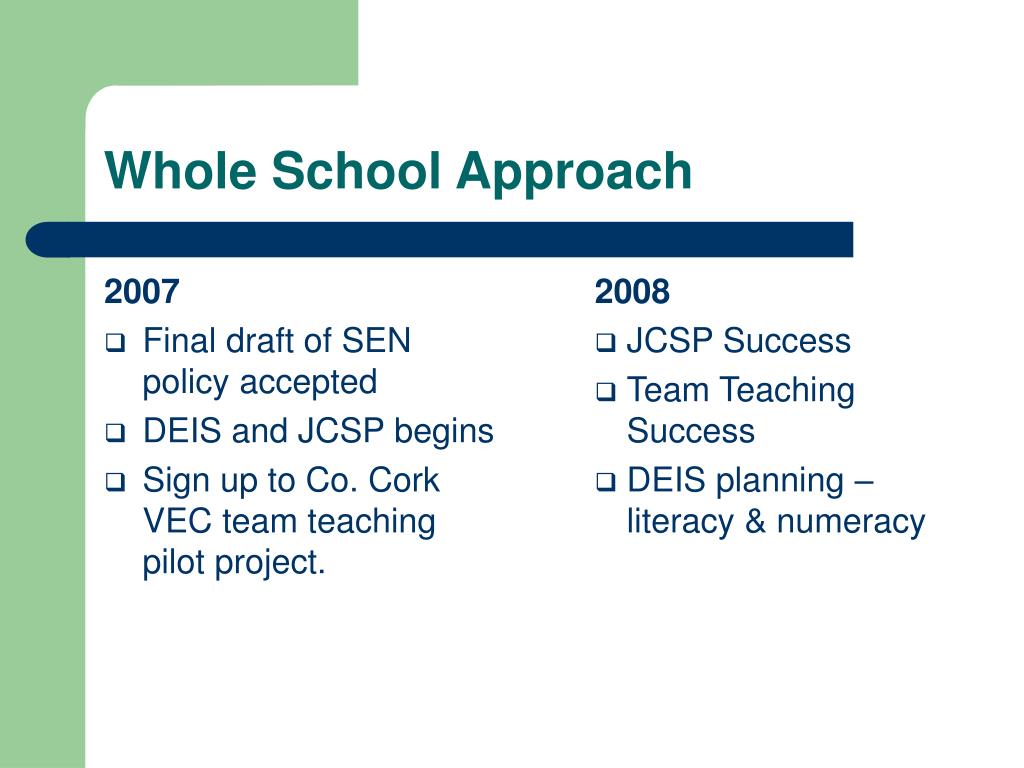 Whole School Approach

2007
❑ Final draft of SEN policy accepted
❑ DEIS and JCSP begins
❑ Sign up to Co. Cork VEC team teaching pilot project.

2008
❑ JCSP Success
❑ Team Teaching Success
❑ DEIS planning – literacy & numeracy